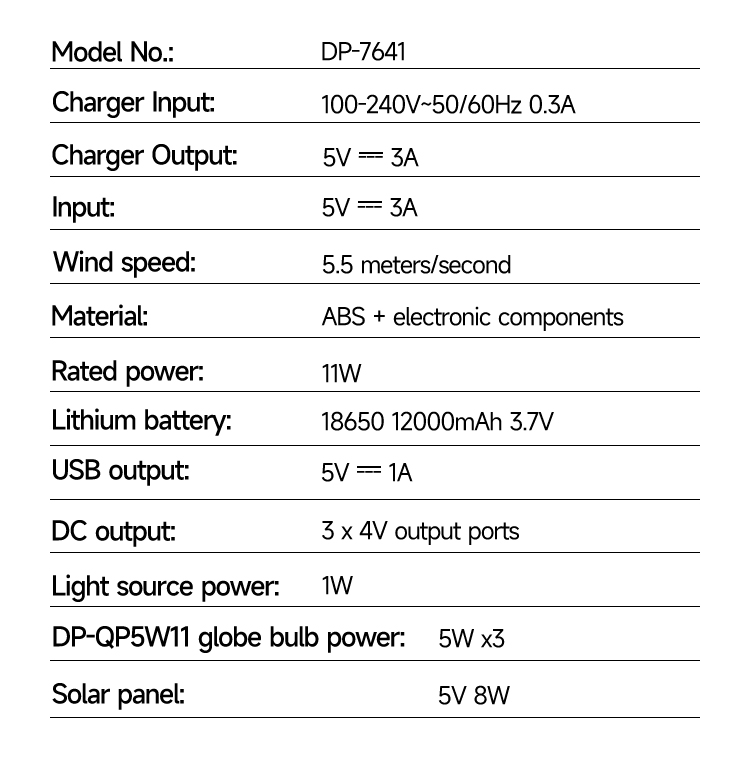 Model No.: DP-7641

Charger Input: 100-240V~50/60Hz 0.3A

Charger Output: 5V ⎓ 3A

Input: 5V ⎓ 3A

Wind speed: 5.5 meters/second

Material: ABS + electronic components

Rated power: 11W

Lithium battery: 18650 12000mAh 3.7V

USB output: 5V ⎓ 1A

DC output: 3 x 4V output ports

Light source power: 1W

DP-QP5W11 globe bulb power: 5W x3

Solar panel: 5V 8W